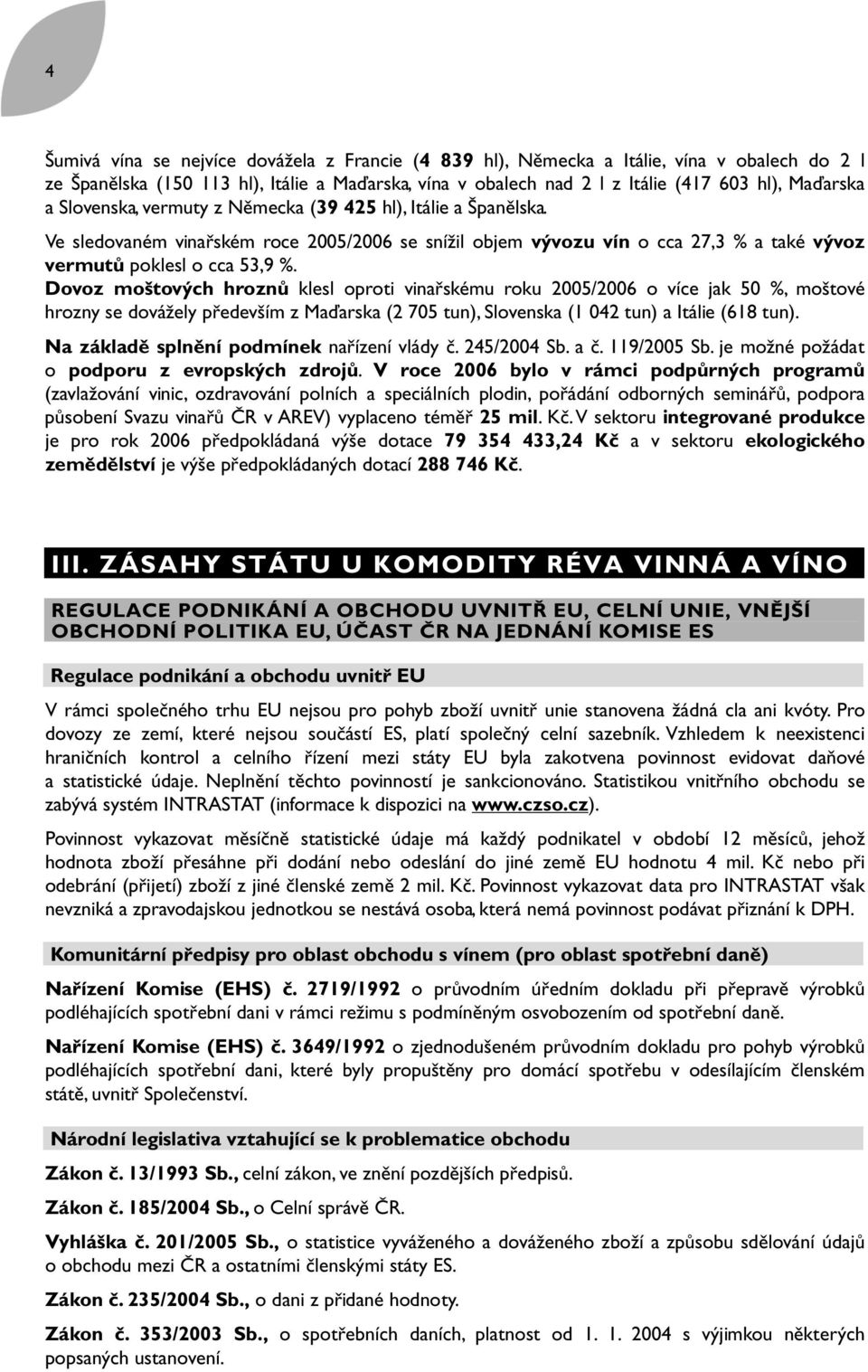 4

Šumivá vína se nejvíce dovážela z Francie (4 839 hl), Německa a Itálie, vína v obalech do 2 l ze Španělska (150 113 hl), Itálie a Maďarska, vína v obalech nad 2 l z Itálie (417 603 hl), Maďarska a Slovenska, vermuty z Německa (39 425 hl), Itálie a Španělska.

Ve sledovaném vinařském roce 2005/2006 se snížil objem vývozu vín o cca 27,3 % a také vývoz vermutů poklesl o cca 53,9 %.

Dovoz moštových hroznů klesl oproti vinařskému roku 2005/2006 o více jak 50 %, moštové hrozny se dovážely především z Maďarska (2 705 tun), Slovenska (1 042 tun) a Itálie (618 tun).

Na základě splnění podmínek nařízení vlády č. 245/2004 Sb. a č. 119/2005 Sb. je možné požádat o podporu z evropských zdrojů. V roce 2006 bylo v rámci podpůrných programů (zavlažování vinic, ozdravování polních a speciálních plodin, pořádání odborných seminářů, podpora působení Svazu vinařů ČR v AREV) vyplaceno téměř 25 mil. Kč. V sektoru integrované produkce je pro rok 2006 předpokládaná výše dotace 79 354 433,24 Kč a v sektoru ekologického zemědělství je výše předpokládaných dotací 288 746 Kč.

III. ZÁSAHY STÁTU U KOMODITY RÉVA VINNÁ A VÍNO

REGULACE PODNIKÁNÍ A OBCHODU UVNITŘ EU, CELNÍ UNIE, VNĚJŠÍ OBCHODNÍ POLITIKA EU, ÚČAST ČR NA JEDNÁNÍ KOMISE ES

Regulace podnikání a obchodu uvnitř EU

V rámci společného trhu EU nejsou pro pohyb zboží uvnitř unie stanovena žádná cla ani kvóty. Pro dovozy ze zemí, které nejsou součástí ES, platí společný celní sazebník. Vzhledem k neexistenci hraničních kontrol a celního řízení mezi státy EU byla zakotvena povinnost evidovat daňové a statistické údaje. Neplnění těchto povinností je sankcionováno. Statistikou vnitřního obchodu se zabývá systém INTRASTAT (informace k dispozici na www.czso.cz).

Povinnost vykazovat měsíčně statistické údaje má každý podnikatel v období 12 měsíců, jehož hodnota zboží přesáhne při dodání nebo odeslání do jiné země EU hodnotu 4 mil. Kč nebo při odebrání (přijetí) zboží z jiné členské země 2 mil. Kč. Povinnost vykazovat data pro INTRASTAT však nevzniká a zpravodajskou jednotkou se nestává osoba, která nemá povinnost podávat přiznání k DPH.

Komunitární předpisy pro oblast obchodu s vínem (pro oblast spotřební daně)

Nařízení Komise (EHS) č. 2719/1992 o průvodním úředním dokladu při přepravě výrobků podléhajících spotřební dani v rámci režimu s podmíněným osvobozením od spotřební daně.

Nařízení Komise (EHS) č. 3649/1992 o zjednodušeném průvodním dokladu pro pohyb výrobků podléhajících spotřební dani, které byly propuštěny pro domácí spotřebu v odesílajícím členském státě, uvnitř Společenství.

Národní legislativa vztahující se k problematice obchodu

Zákon č. 13/1993 Sb., celní zákon, ve znění pozdějších předpisů.

Zákon č. 185/2004 Sb., o Celní správě ČR.

Vyhláška č. 201/2005 Sb., o statistice vyváženého a dováženého zboží a způsobu sdělování údajů o obchodu mezi ČR a ostatními členskými státy ES.

Zákon č. 235/2004 Sb., o dani z přidané hodnoty.

Zákon č. 353/2003 Sb., o spotřebních daních, platnost od 1. 1. 2004 s výjimkou některých popsaných ustanovení.